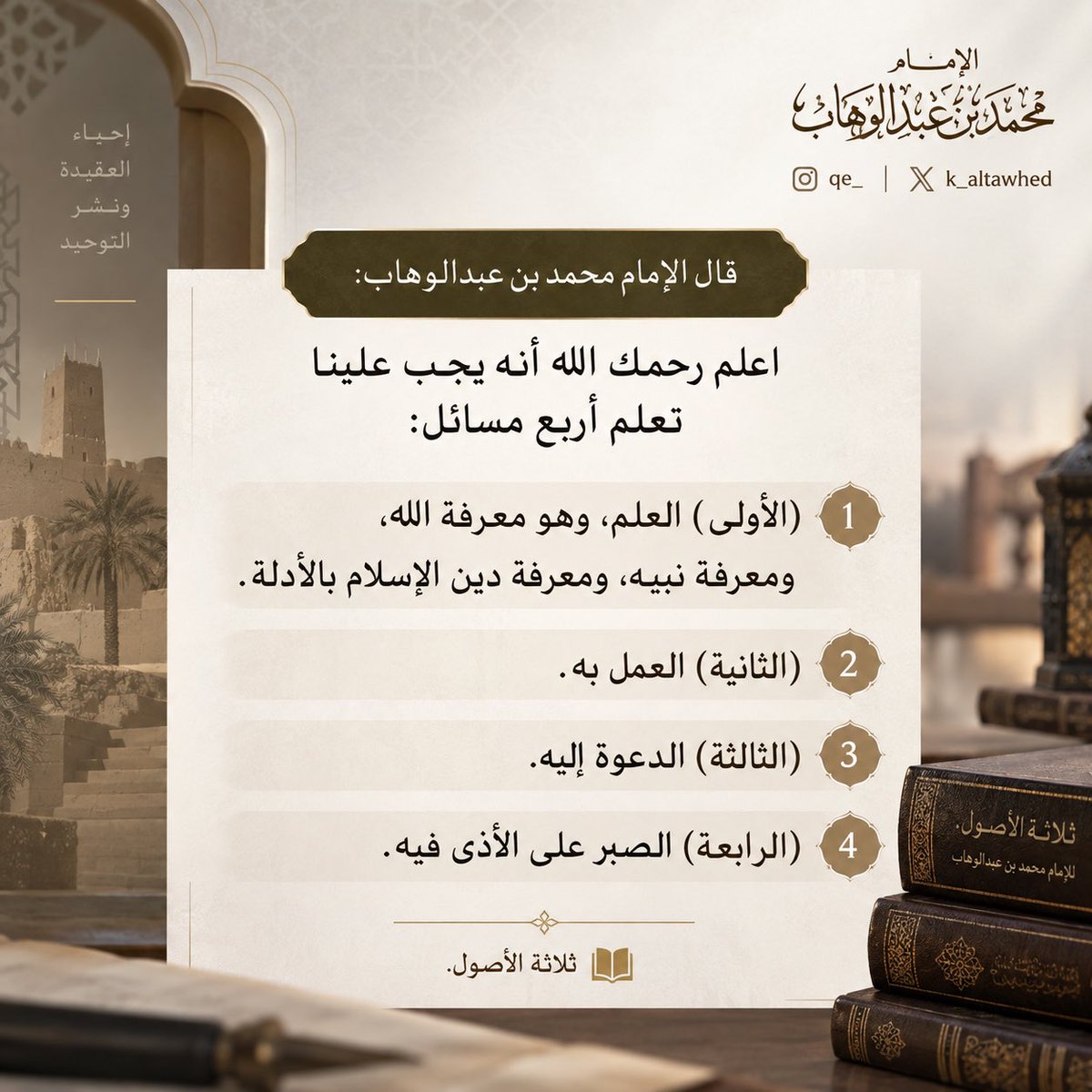 الإمام
محمد بن عبد الوهاب

qe_ | k_altawhed

إحياء
العقيدة
ونشر
التوحيد

قال الإمام محمد بن عبدالوهاب:

اعلم رحمك الله أنه يجب علينا تعلم أربع مسائل:

1 (الأولى) العلم، وهو معرفة الله، ومعرفة نبيه، ومعرفة دين الإسلام بالأدلة.

2 (الثانية) العمل به.

3 (الثالثة) الدعوة إليه.

4 (الرابعة) الصبر على الأذى فيه.

ثلاثة الأصول.

ثلاثة الأصول
للإمام محمد بن عبدالوهاب